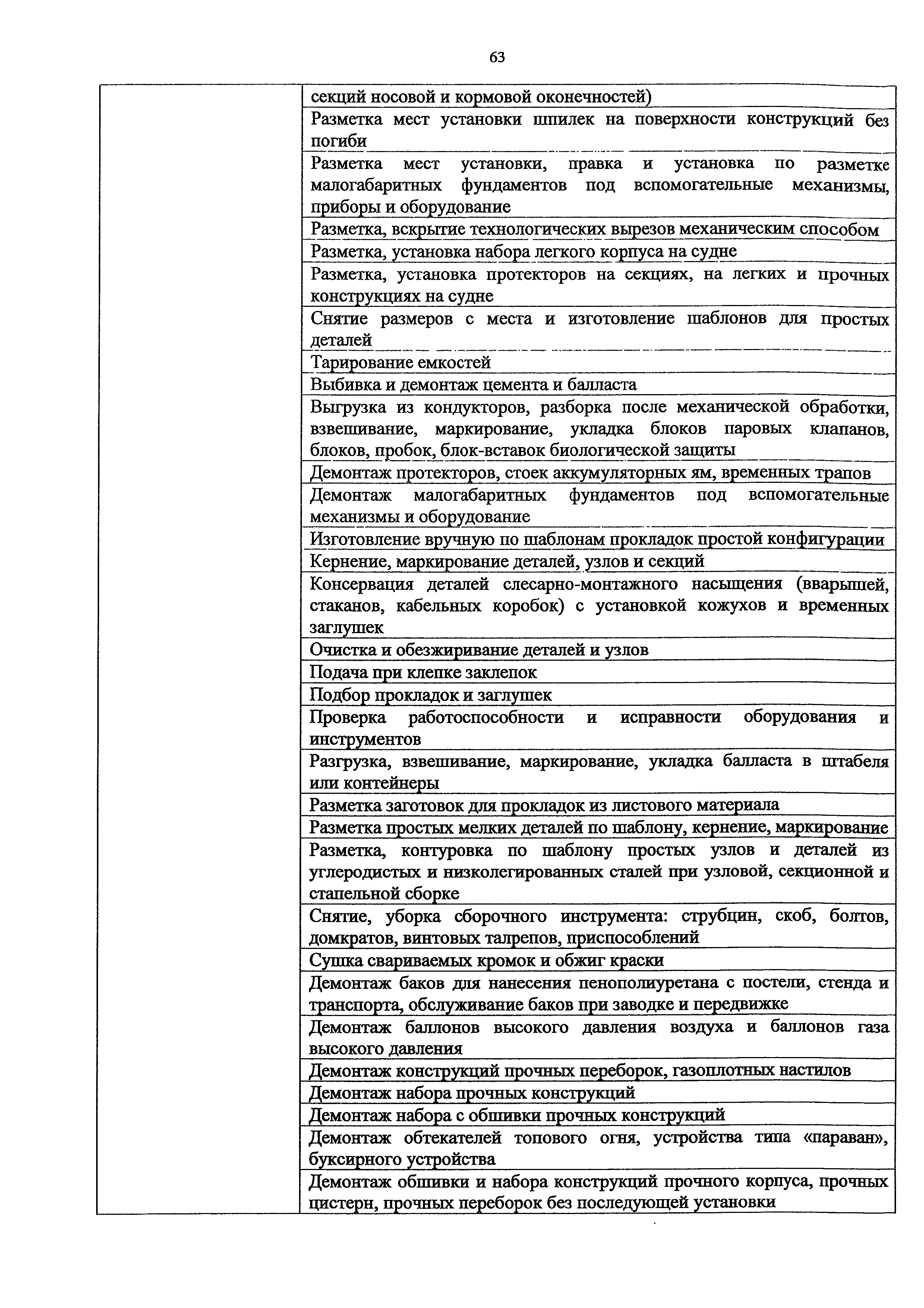 63

| | |
|---|---|
| | секций носовой и кормовой оконечностей) |
| | Разметка мест установки шпилек на поверхности конструкций без погиби |
| | Разметка мест установки, правка и установка по разметке малогабаритных фундаментов под вспомогательные механизмы, приборы и оборудование |
| | Разметка, вскрытие технологических вырезов механическим способом |
| | Разметка, установка набора легкого корпуса на судне |
| | Разметка, установка протекторов на секциях, на легких и прочных конструкциях на судне |
| | Снятие размеров с места и изготовление шаблонов для простых деталей |
| | Тарирование емкостей |
| | Выбивка и демонтаж цемента и балласта |
| | Выгрузка из кондукторов, разборка после механической обработки, взвешивание, маркирование, укладка блоков паровых клапанов, блоков, пробок, блок-вставок биологической защиты |
| | Демонтаж протекторов, стоек аккумуляторных ям, временных трапов |
| | Демонтаж малогабаритных фундаментов под вспомогательные механизмы и оборудование |
| | Изготовление вручную по шаблонам прокладок простой конфигурации |
| | Кернение, маркирование деталей, узлов и секций |
| | Консервация деталей слесарно-монтажного насыщения (вварышей, стаканов, кабельных коробок) с установкой кожухов и временных заглушек |
| | Очистка и обезжиривание деталей и узлов |
| | Подача при клепке заклепок |
| | Подбор прокладок и заглушек |
| | Проверка работоспособности и исправности оборудования и инструментов |
| | Разгрузка, взвешивание, маркирование, укладка балласта в штабеля или контейнеры |
| | Разметка заготовок для прокладок из листового материала |
| | Разметка простых мелких деталей по шаблону, кернение, маркирование |
| | Разметка, контуровка по шаблону простых узлов и деталей из углеродистых и низколегированных сталей при узловой, секционной и стапельной сборке |
| | Снятие, уборка сборочного инструмента: струбцин, скоб, болтов, домкратов, винтовых талрепов, приспособлений |
| | Сушка свариваемых кромок и обжиг краски |
| | Демонтаж баков для нанесения пенополиуретана с постели, стенда и транспорта, обслуживание баков при заводке и передвижке |
| | Демонтаж баллонов высокого давления воздуха и баллонов газа высокого давления |
| | Демонтаж конструкций прочных переборок, газоплотных настилов |
| | Демонтаж набора прочных конструкций |
| | Демонтаж набора с обшивки прочных конструкций |
| | Демонтаж обтекателей топового огня, устройства типа «параван», буксирного устройства |
| | Демонтаж обшивки и набора конструкций прочного корпуса, прочных цистерн, прочных переборок без последующей установки |